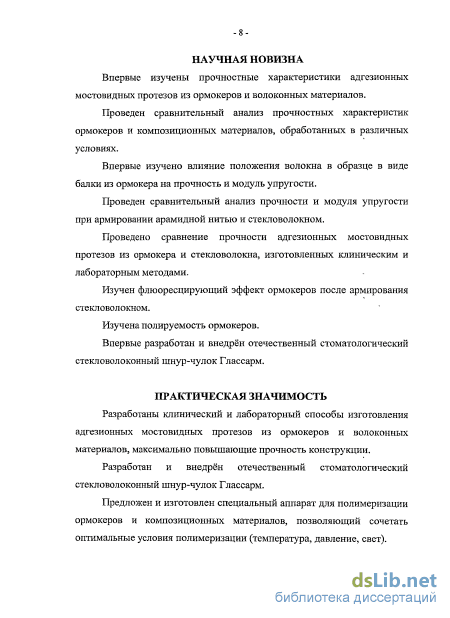 - 8 -

НАУЧНАЯ НОВИЗНА

Впервые изучены прочностные характеристики адгезионных мостовидных протезов из ормокеров и волоконных материалов.

Проведен сравнительный анализ прочностных характеристик ормокеров и композиционных материалов, обработанных в различных условиях.

Впервые изучено влияние положения волокна в образце в виде балки из ормокера на прочность и модуль упругости.

Проведен сравнительный анализ прочности и модуля упругости при армировании арамидной нитью и стекловолокном.

Проведено сравнение прочности адгезионных мостовидных протезов из ормокера и стекловолокна, изготовленных клиническим и лабораторным методами.

Изучен флюоресцирующий эффект ормокеров после армирования стекловолокном.

Изучена полируемость ормокеров.

Впервые разработан и внедрён отечественный стоматологический стекловолоконный шнур-чулок Глассарм.

ПРАКТИЧЕСКАЯ ЗНАЧИМОСТЬ

Разработаны клинический и лабораторный способы изготовления адгезионных мостовидных протезов из ормокеров и волоконных материалов, максимально повышающие прочность конструкции.

Разработан и внедрён отечественный стоматологический стекловолоконный шнур-чулок Глассарм.

Предложен и изготовлен специальный аппарат для полимеризации ормокеров и композиционных материалов, позволяющий сочетать оптимальные условия полимеризации (температура, давление, свет).

dsLib.net
библиотека диссертаций